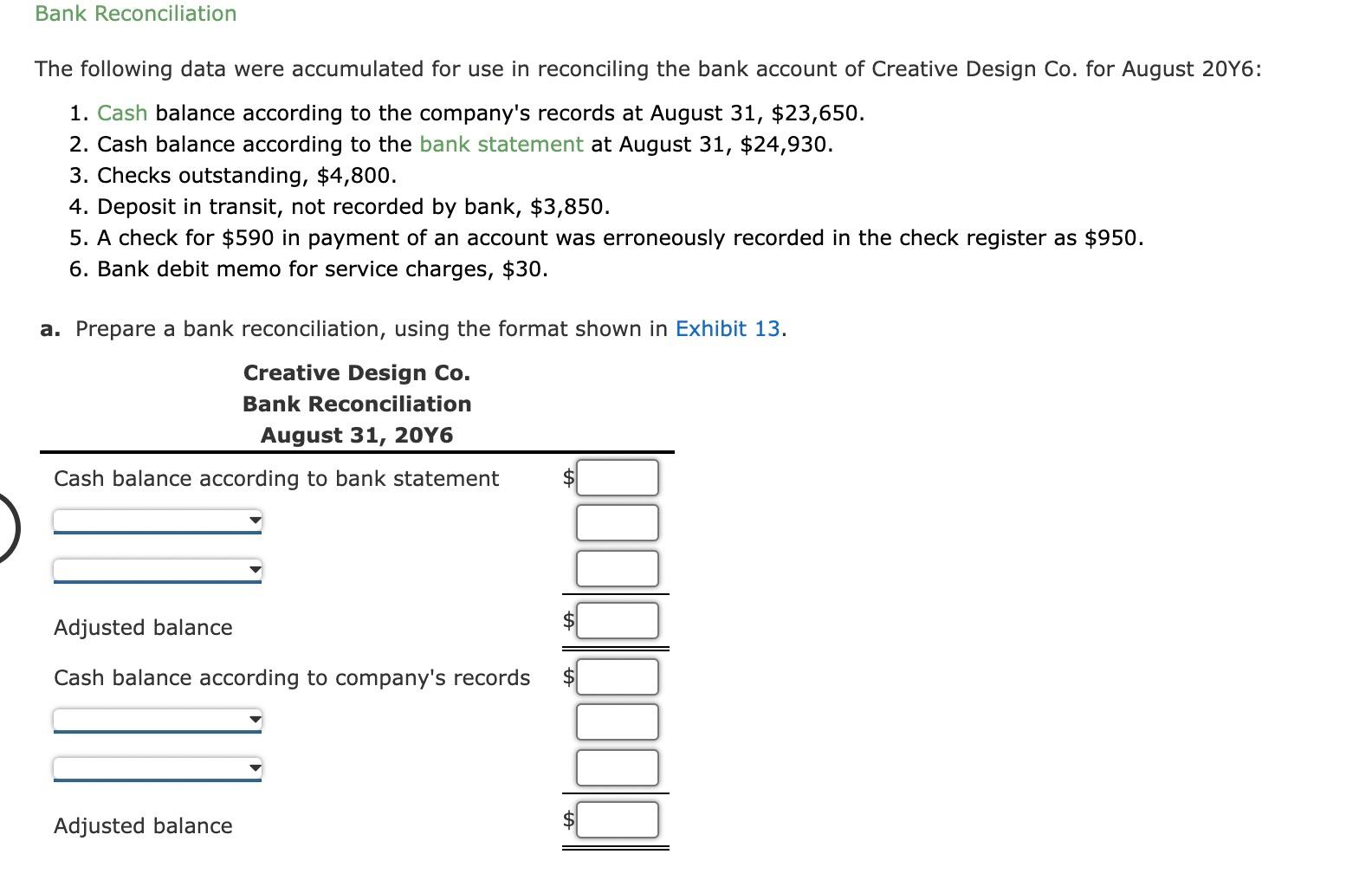 Bank Reconciliation

The following data were accumulated for use in reconciling the bank account of Creative Design Co. for August 20Y6:

1. Cash balance according to the company's records at August 31, \$23,650.
2. Cash balance according to the bank statement at August 31, \$24,930.
3. Checks outstanding, \$4,800.
4. Deposit in transit, not recorded by bank, \$3,850.
5. A check for \$590 in payment of an account was erroneously recorded in the check register as \$950.
6. Bank debit memo for service charges, \$30.

a. Prepare a bank reconciliation, using the format shown in Exhibit 13.

Creative Design Co.
Bank Reconciliation
August 31, 20Y6

Cash balance according to bank statement \$

Adjusted balance \$

Cash balance according to company's records \$

Adjusted balance \$